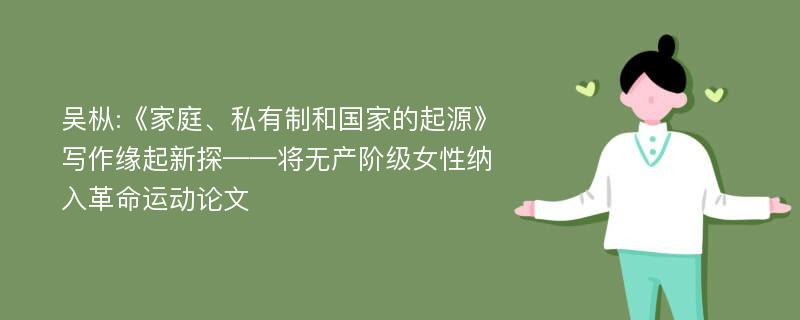 吴枞:《家庭、私有制和国家的起源》写作缘起新探——将无产阶级女性纳入革命运动论文